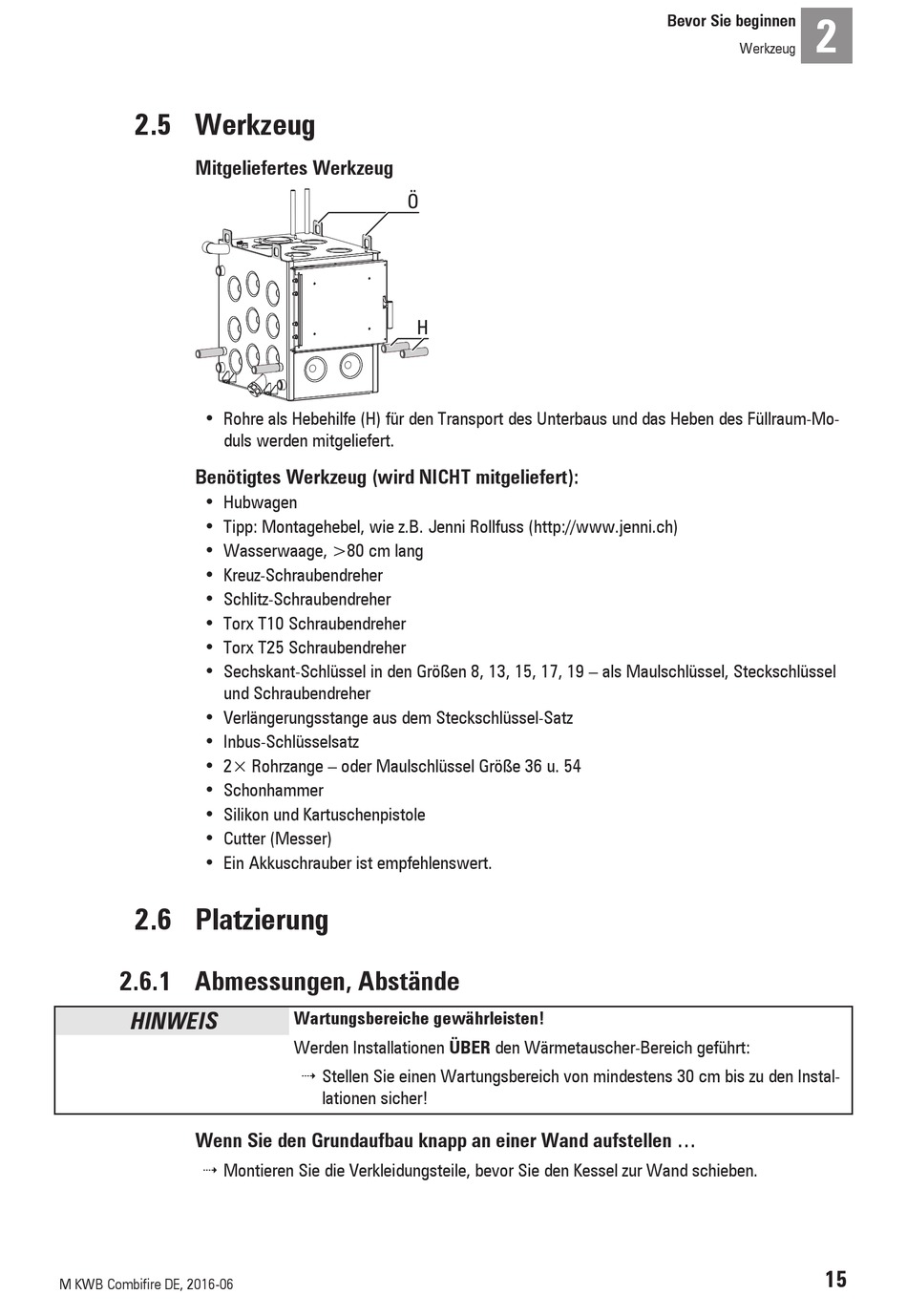 Bevor Sie beginnen
Werkzeug
2

2.5 Werkzeug

Mitgeliefertes Werkzeug

Ö

H

• Rohre als Hebehilfe (H) für den Transport des Unterbaus und das Heben des Füllraum-Moduls werden mitgeliefert.

Benötigtes Werkzeug (wird NICHT mitgeliefert):
• Hubwagen
• Tipp: Montagehebel, wie z.B. Jenni Rollfuss (http://www.jenni.ch)
• Wasserwaage, >80 cm lang
• Kreuz-Schraubendreher
• Schlitz-Schraubendreher
• Torx T10 Schraubendreher
• Torx T25 Schraubendreher
• Sechskant-Schlüssel in den Größen 8, 13, 15, 17, 19 – als Maulschlüssel, Steckschlüssel und Schraubendreher
• Verlängerungsstange aus dem Steckschlüssel-Satz
• Inbus-Schlüsselsatz
• 2× Rohrzange – oder Maulschlüssel Größe 36 u. 54
• Schonhammer
• Silikon und Kartuschenpistole
• Cutter (Messer)
• Ein Akkuschrauber ist empfehlenswert.

2.6 Platzierung

2.6.1 Abmessungen, Abstände

HINWEIS
Wartungsbereiche gewährleisten!
Werden Installationen ÜBER den Wärmetauscher-Bereich geführt:
⇢ Stellen Sie einen Wartungsbereich von mindestens 30 cm bis zu den Installationen sicher!

Wenn Sie den Grundaufbau knapp an einer Wand aufstellen …
⇢ Montieren Sie die Verkleidungsteile, bevor Sie den Kessel zur Wand schieben.

M KWB Combifire DE, 2016-06
15